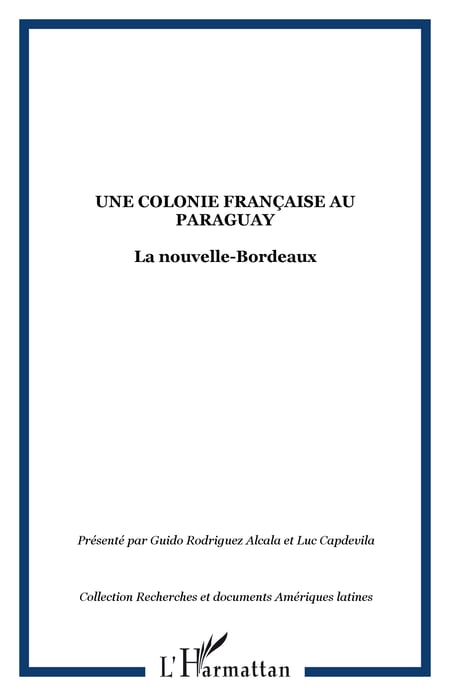 UNE COLONIE FRANÇAISE AU PARAGUAY

La nouvelle-Bordeaux

Présenté par Guido Rodriguez Alcala et Luc Capdevila

Collection Recherches et documents Amériques latines

L'Harmattan